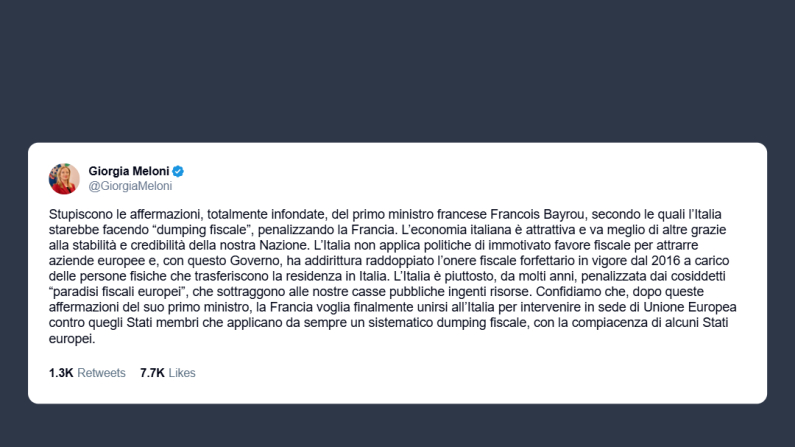 Giorgia Meloni
@GiorgiaMeloni

Stupiscono le affermazioni, totalmente infondate, del primo ministro francese Francois Bayrou, secondo le quali l'Italia starebbe facendo "dumping fiscale", penalizzando la Francia. L'economia italiana è attrattiva e va meglio di altre grazie alla stabilità e credibilità della nostra Nazione. L'Italia non applica politiche di immotivato favore fiscale per attrarre aziende europee e, con questo Governo, ha addirittura raddoppiato l'onere fiscale forfettario in vigore dal 2016 a carico delle persone fisiche che trasferiscono la residenza in Italia. L'Italia è piuttosto, da molti anni, penalizzata dai cosiddetti "paradisi fiscali europei", che sottraggono alle nostre casse pubbliche ingenti risorse. Confidiamo che, dopo queste affermazioni del suo primo ministro, la Francia voglia finalmente unirsi all'Italia per intervenire in sede di Unione Europea contro quegli Stati membri che applicano da sempre un sistematico dumping fiscale, con la compiacenza di alcuni Stati europei.

1.3K Retweets 7.7K Likes